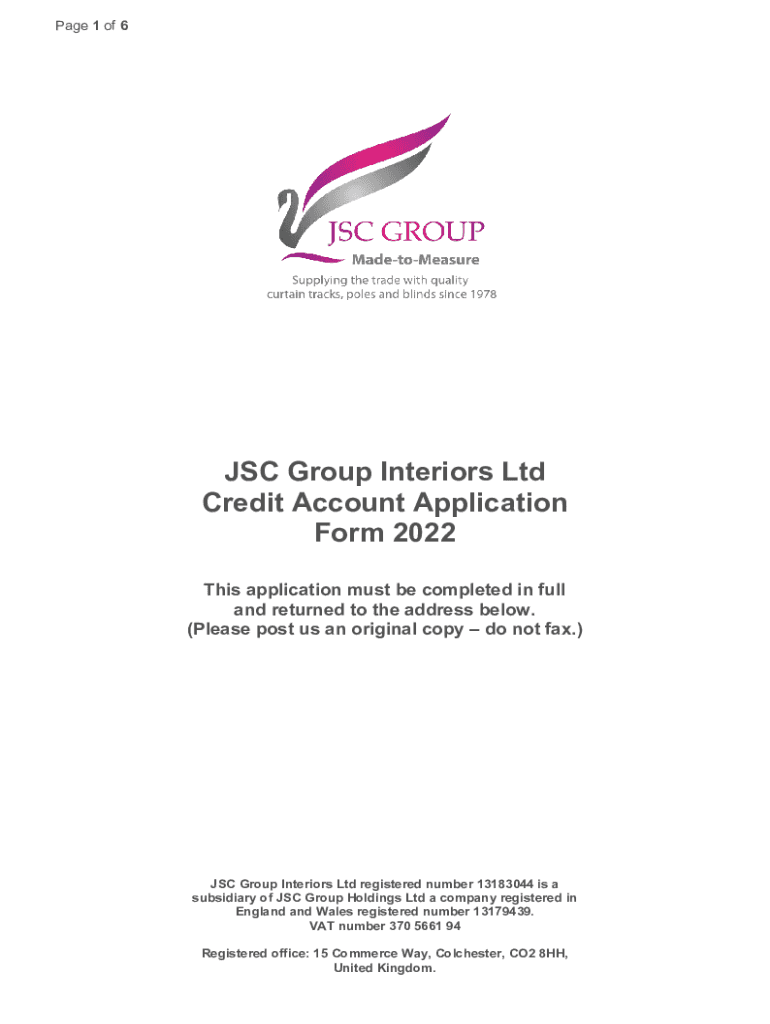 Page 1 of 6

JSC GROUP
Made-to-Measure
Supplying the trade with quality curtain tracks, poles and blinds since 1978

JSC Group Interiors Ltd
Credit Account Application Form 2022

This application must be completed in full and returned to the address below.
(Please post us an original copy – do not fax.)

JSC Group Interiors Ltd registered number 13183044 is a subsidiary of JSC Group Holdings Ltd a company registered in England and Wales registered number 13179439.
VAT number 370 5661 94

Registered office: 15 Commerce Way, Colchester, CO2 8HH, United Kingdom.